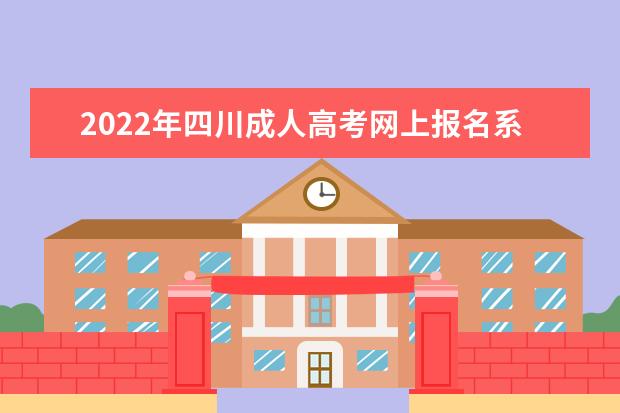 2022年四川成人高考网上报名系